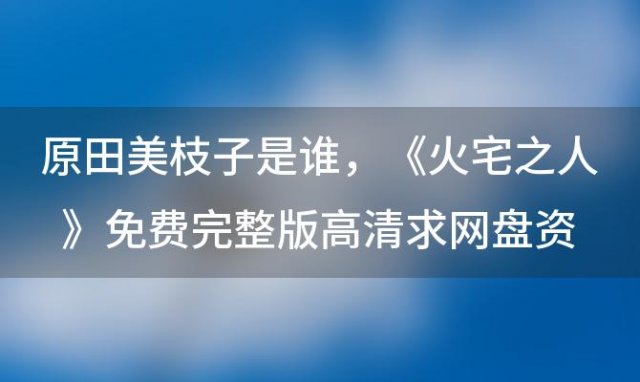 原田美枝子是谁，《火宅之人》免费完整版高清求网盘资